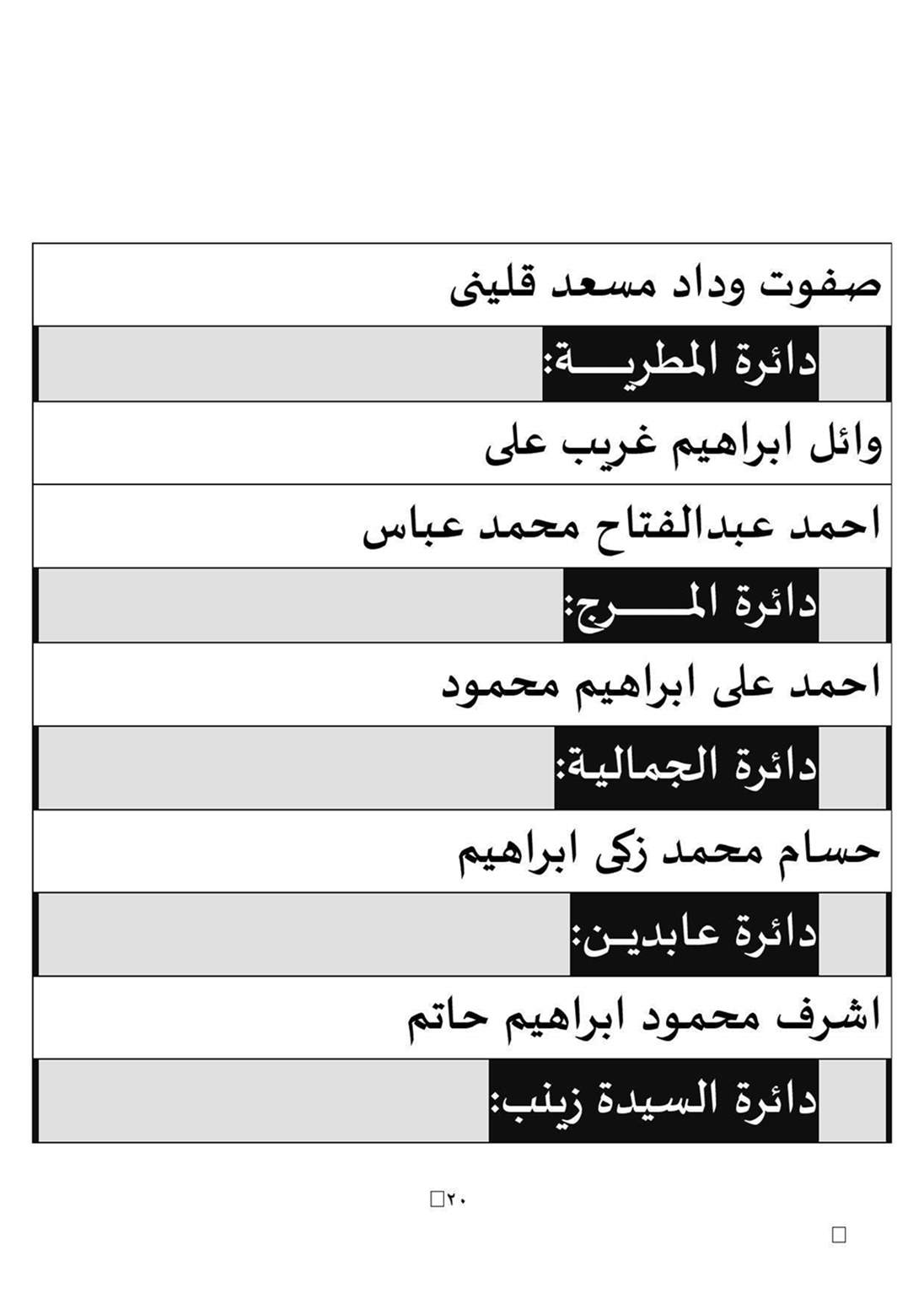 صفوت وداد مسعد قلينى

دائرة المطريـــة:

وائل ابراهيم غريب على

احمد عبدالفتاح محمد عباس

دائرة المـــــرج:

احمد على ابراهيم محمود

دائرة الجمالية:

حسام محمد زكى ابراهيم

دائرة عابديـن:

اشرف محمود ابراهيم حاتم

دائرة السيدة زينب:

٢٠